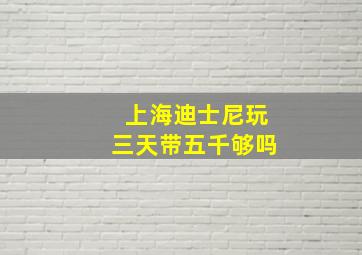 上海迪士尼玩
三天带五千够吗